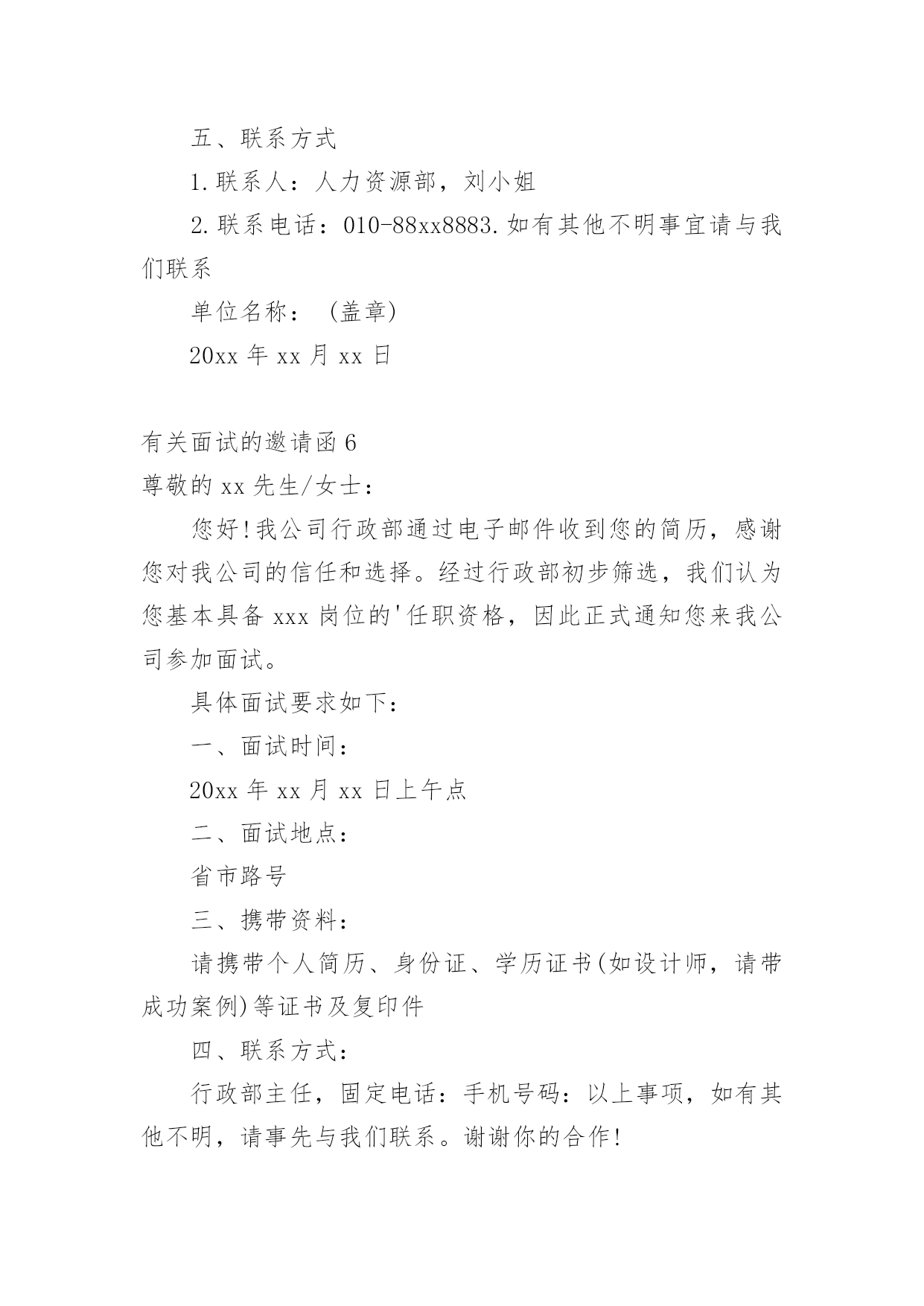 五、联系方式

1.联系人：人力资源部，刘小姐

2.联系电话：010-88xx8883.如有其他不明事宜请与我们联系

单位名称：（盖章）

20xx 年 xx 月 xx 日

有关面试的邀请函 6

尊敬的 xx 先生/女士：

您好!我公司行政部通过电子邮件收到您的简历，感谢您对我公司的信任和选择。经过行政部初步筛选，我们认为您基本具备 xxx 岗位的'任职资格，因此正式通知您来我公司参加面试。

具体面试要求如下：

一、面试时间：

20xx 年 xx 月 xx 日上午点

二、面试地点：

省市路号

三、携带资料：

请携带个人简历、身份证、学历证书(如设计师，请带成功案例)等证书及复印件

四、联系方式：

行政部主任，固定电话：手机号码：以上事项，如有其他不明，请事先与我们联系。谢谢你的合作!